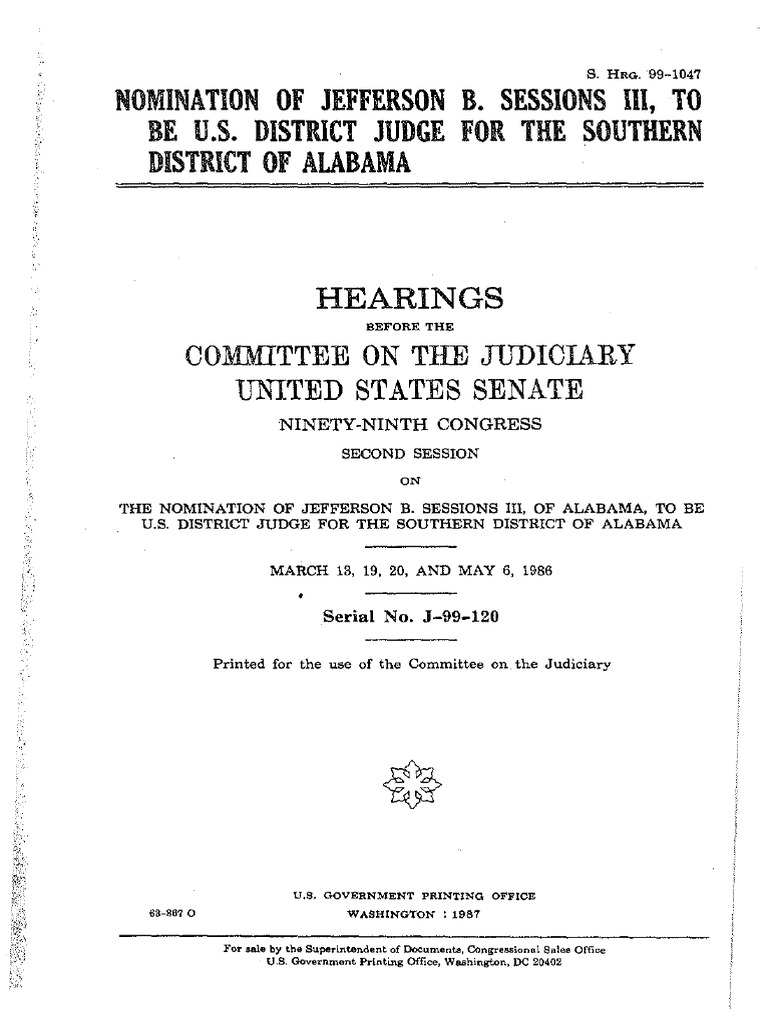 S. Hrg. 99-1047

NOMINATION OF JEFFERSON B. SESSIONS III, TO BE U.S. DISTRICT JUDGE FOR THE SOUTHERN DISTRICT OF ALABAMA

HEARINGS

BEFORE THE

COMMITTEE ON THE JUDICIARY

UNITED STATES SENATE

NINETY-NINTH CONGRESS

SECOND SESSION

ON

THE NOMINATION OF JEFFERSON B. SESSIONS III, OF ALABAMA, TO BE U.S. DISTRICT JUDGE FOR THE SOUTHERN DISTRICT OF ALABAMA

MARCH 13, 19, 20, AND MAY 6, 1986

Serial No. J-99-120

Printed for the use of the Committee on the Judiciary

U.S. GOVERNMENT PRINTING OFFICE

63-867 O WASHINGTON : 1987

For sale by the Superintendent of Documents, Congressional Sales Office U.S. Government Printing Office, Washington, DC 20402